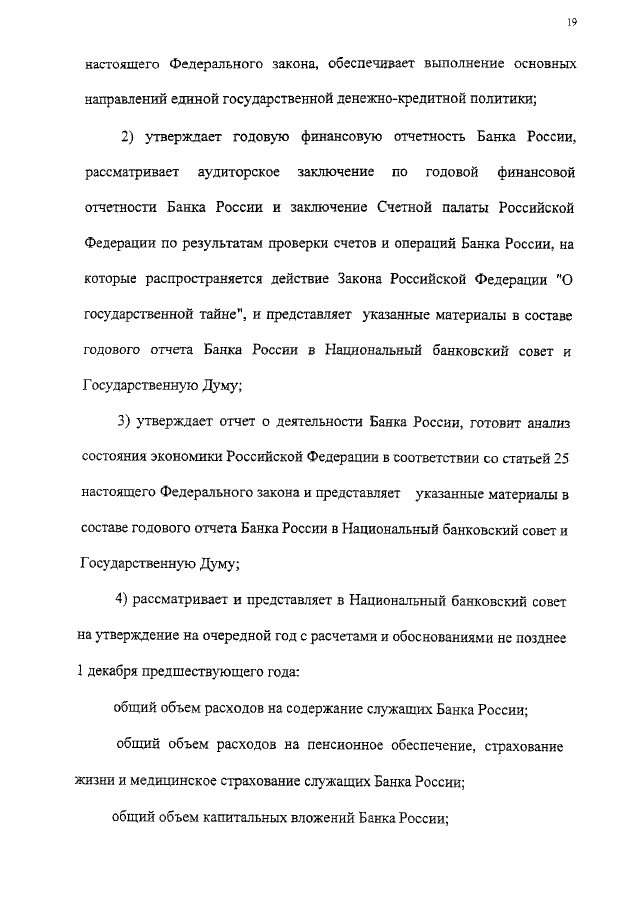 19

настоящего Федерального закона, обеспечивает выполнение основных направлений единой государственной денежно-кредитной политики;

2) утверждает годовую финансовую отчетность Банка России, рассматривает аудиторское заключение по годовой финансовой отчетности Банка России и заключение Счетной палаты Российской Федерации по результатам проверки счетов и операций Банка России, на которые распространяется действие Закона Российской Федерации "О государственной тайне", и представляет указанные материалы в составе годового отчета Банка России в Национальный банковский совет и Государственную Думу;

3) утверждает отчет о деятельности Банка России, готовит анализ состояния экономики Российской Федерации в соответствии со статьей 25 настоящего Федерального закона и представляет указанные материалы в составе годового отчета Банка России в Национальный банковский совет и Государственную Думу;

4) рассматривает и представляет в Национальный банковский совет на утверждение на очередной год с расчетами и обоснованиями не позднее 1 декабря предшествующего года:

общий объем расходов на содержание служащих Банка России;

общий объем расходов на пенсионное обеспечение, страхование жизни и медицинское страхование служащих Банка России;

общий объем капитальных вложений Банка России;